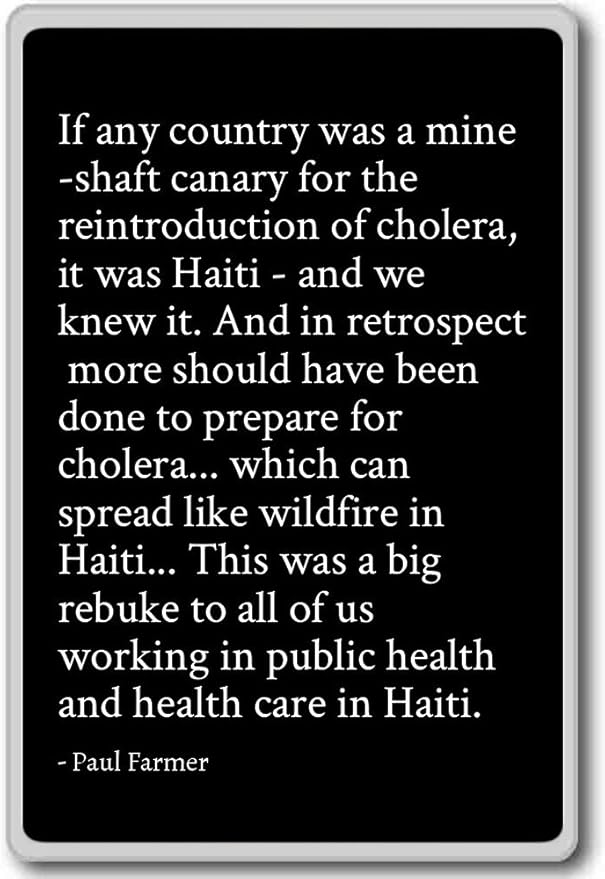 If any country was a mine -shaft canary for the reintroduction of cholera, it was Haiti - and we knew it. And in retrospect more should have been done to prepare for cholera... which can spread like wildfire in Haiti... This was a big rebuke to all of us working in public health and health care in Haiti.

- Paul Farmer